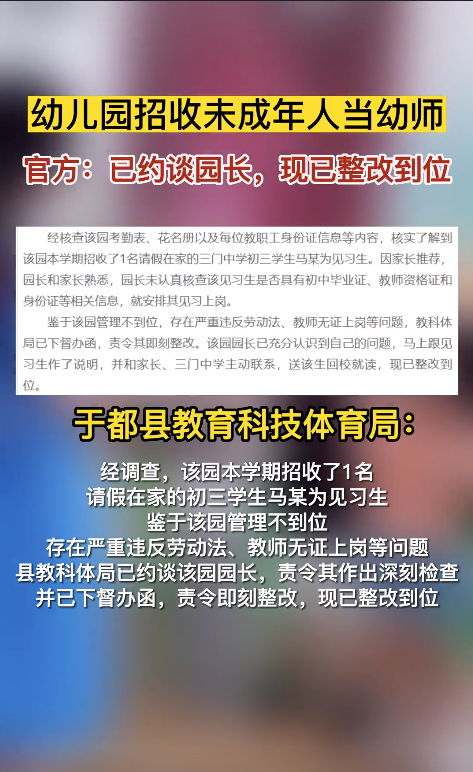 幼儿园招收未成年人当幼师

官方：已约谈园长，现已整改到位

经核查该园考勤表、花名册以及每位教职工身份证信息等内容，核实了解到该园本学期招收了1名请假在家的三门中学初三学生马某为见习生。因家长推荐，园长和家长熟悉，园长未认真核查该见习生是否具有初中毕业证、教师资格证和身份证等相关信息，就安排其见习上岗。

鉴于该园管理不到位，存在严重违反劳动法、教师无证上岗等问题，教科体局已下督办函，责令其即刻整改。该园园长已充分认识到自己的问题，马上跟见习生作了说明，并和家长、三门中学主动联系，送该生回校就读，现已整改到位。

于都县教育科技体育局：

经调查，该园本学期招收了1名
请假在家的初三学生马某为见习生
鉴于该园管理不到位
存在严重违反劳动法、教师无证上岗等问题
县教科体局已约谈该园园长，责令其作出深刻检查
并已下督办函，责令即刻整改，现已整改到位